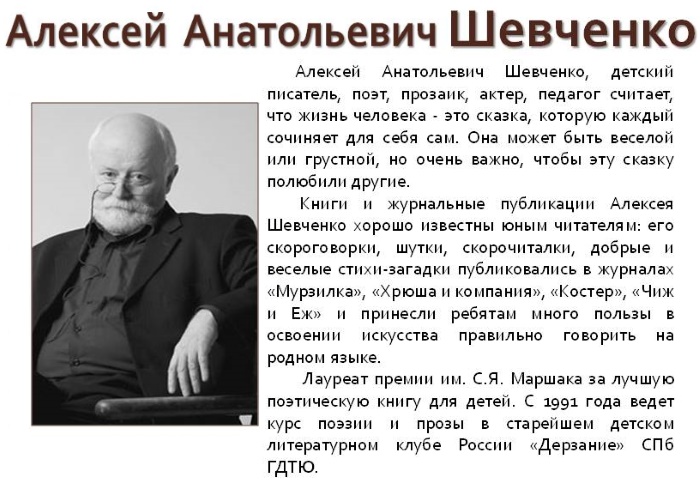 Алексей Анатольевич Шевченко

Алексей Анатольевич Шевченко, детский писатель, поэт, прозаик, актер, педагог считает, что жизнь человека - это сказка, которую каждый сочиняет для себя сам. Она может быть веселой или грустной, но очень важно, чтобы эту сказку полюбили другие.

Книги и журнальные публикации Алексея Шевченко хорошо известны юным читателям: его скороговорки, шутки, скорочиталки, добрые и веселые стихи-загадки публиковались в журналах «Мурзилка», «Хрюша и компания», «Костер», «Чиж и Еж» и принесли ребятам много пользы в освоении искусства правильно говорить на родном языке.

Лауреат премии им. С.Я. Маршака за лучшую поэтическую книгу для детей. С 1991 года ведет курс поэзии и прозы в старейшем детском литературном клубе России «Дерзание» СПб ГДТЮ.